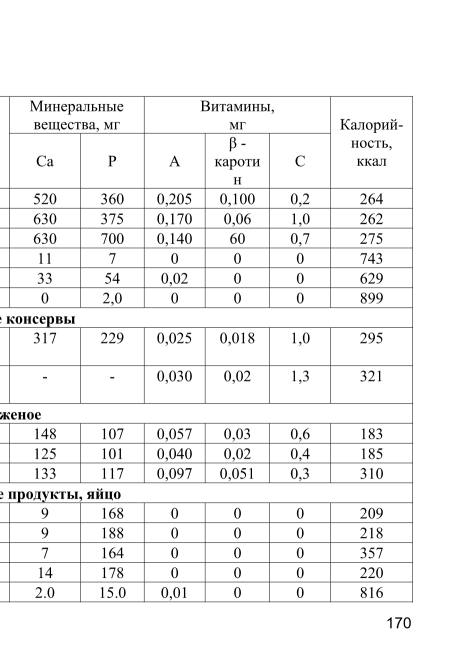 | Минеральные вещества, мг | | Витамины, мг | | | Калорийность, ккал |
|---|---|---|---|---|---|
| Ca | P | A | β - каротин | C | |
| 520 | 360 | 0,205 | 0,100 | 0,2 | 264 |
| 630 | 375 | 0,170 | 0,06 | 1,0 | 262 |
| 630 | 700 | 0,140 | 60 | 0,7 | 275 |
| 11 | 7 | 0 | 0 | 0 | 743 |
| 33 | 54 | 0,02 | 0 | 0 | 629 |
| 0 | 2,0 | 0 | 0 | 0 | 899 |
| е консервы | | | | | |
| 317 | 229 | 0,025 | 0,018 | 1,0 | 295 |
| - | - | 0,030 | 0,02 | 1,3 | 321 |
| женое | | | | | |
| 148 | 107 | 0,057 | 0,03 | 0,6 | 183 |
| 125 | 101 | 0,040 | 0,02 | 0,4 | 185 |
| 133 | 117 | 0,097 | 0,051 | 0,3 | 310 |
| е продукты, яйцо | | | | | |
| 9 | 168 | 0 | 0 | 0 | 209 |
| 9 | 188 | 0 | 0 | 0 | 218 |
| 7 | 164 | 0 | 0 | 0 | 357 |
| 14 | 178 | 0 | 0 | 0 | 220 |
| 2.0 | 15.0 | 0,01 | 0 | 0 | 816 |

170